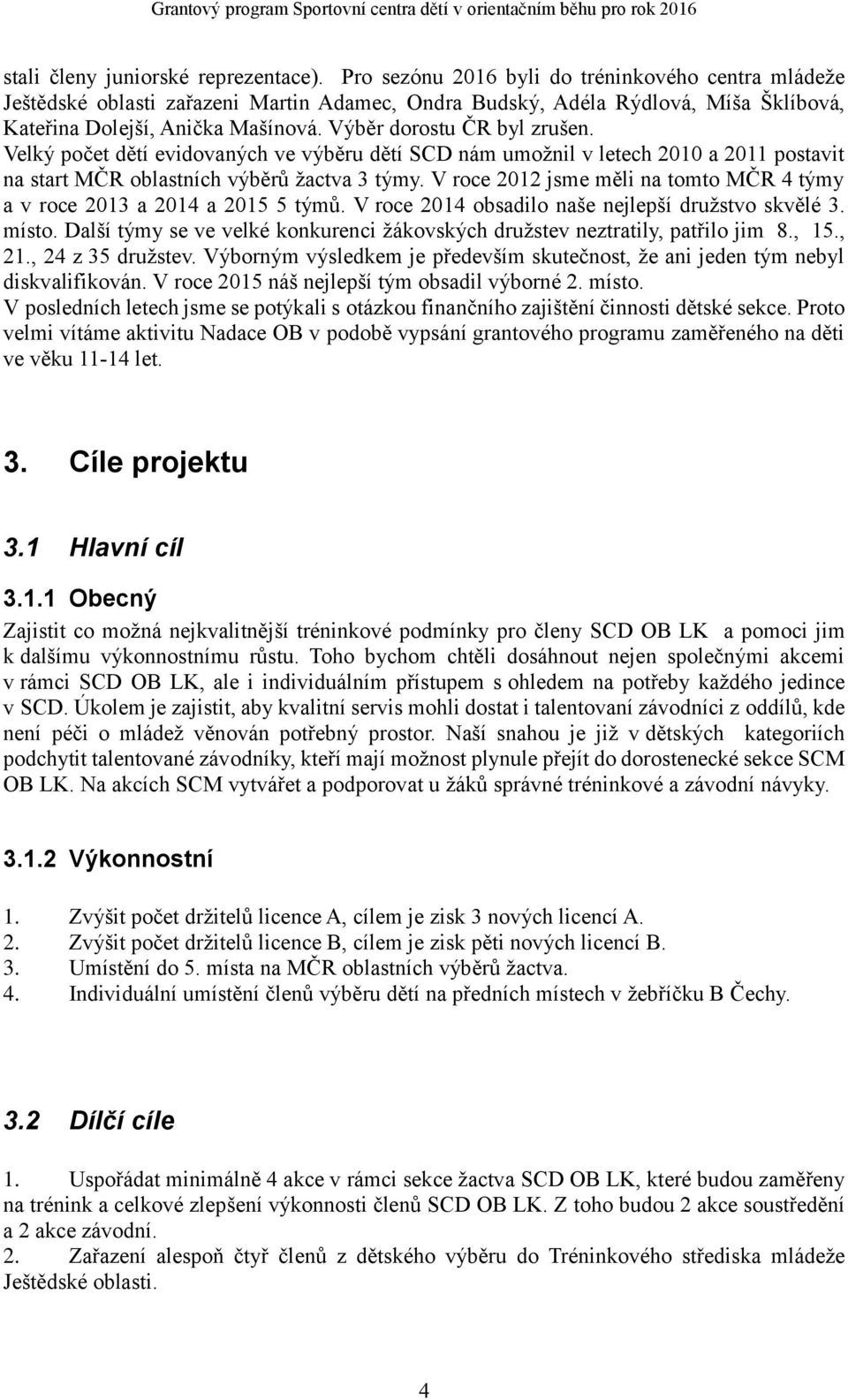 Grantový program Sportovní centra dětí v orientačním běhu pro rok 2016

stali členy juniorské reprezentace). Pro sezónu 2016 byli do tréninkového centra mládeže Ještědské oblasti zařazeni Martin Adamec, Ondra Budský, Adéla Rýdlová, Míša Šklíbová, Kateřina Dolejší, Anička Mašínová. Výběr dorostu ČR byl zrušen. Velký počet dětí evidovaných ve výběru dětí SCD nám umožnil v letech 2010 a 2011 postavit na start MČR oblastních výběrů žactva 3 týmy. V roce 2012 jsme měli na tomto MČR 4 týmy a v roce 2013 a 2014 a 2015 5 týmů. V roce 2014 obsadilo naše nejlepší družstvo skvělé 3. místo. Další týmy se ve velké konkurenci žákovských družstev neztratily, patřilo jim 8., 15., 21., 24 z 35 družstev. Výborným výsledkem je především skutečnost, že ani jeden tým nebyl diskvalifikován. V roce 2015 náš nejlepší tým obsadil výborné 2. místo.
V posledních letech jsme se potýkali s otázkou finančního zajištění činnosti dětské sekce. Proto velmi vítáme aktivitu Nadace OB v podobě vypsání grantového programu zaměřeného na děti ve věku 11-14 let.

3. Cíle projektu

3.1 Hlavní cíl

3.1.1 Obecný

Zajistit co možná nejkvalitnější tréninkové podmínky pro členy SCD OB LK a pomoci jim k dalšímu výkonnostnímu růstu. Toho bychom chtěli dosáhnout nejen společnými akcemi v rámci SCD OB LK, ale i individuálním přístupem s ohledem na potřeby každého jedince v SCD. Úkolem je zajistit, aby kvalitní servis mohli dostat i talentovaní závodníci z oddílů, kde není péči o mládež věnován potřebný prostor. Naší snahou je již v dětských kategoriích podchytit talentované závodníky, kteří mají možnost plynule přejít do dorostenecké sekce SCM OB LK. Na akcích SCM vytvářet a podporovat u žáků správné tréninkové a závodní návyky.

3.1.2 Výkonnostní

1. Zvýšit počet držitelů licence A, cílem je zisk 3 nových licencí A.
2. Zvýšit počet držitelů licence B, cílem je zisk pěti nových licencí B.
3. Umístění do 5. místa na MČR oblastních výběrů žactva.
4. Individuální umístění členů výběru dětí na předních místech v žebříčku B Čechy.

3.2 Dílčí cíle

1. Uspořádat minimálně 4 akce v rámci sekce žactva SCD OB LK, které budou zaměřeny na trénink a celkové zlepšení výkonnosti členů SCD OB LK. Z toho budou 2 akce soustředění a 2 akce závodní.
2. Zařazení alespoň čtyř členů z dětského výběru do Tréninkového střediska mládeže Ještědské oblasti.

4